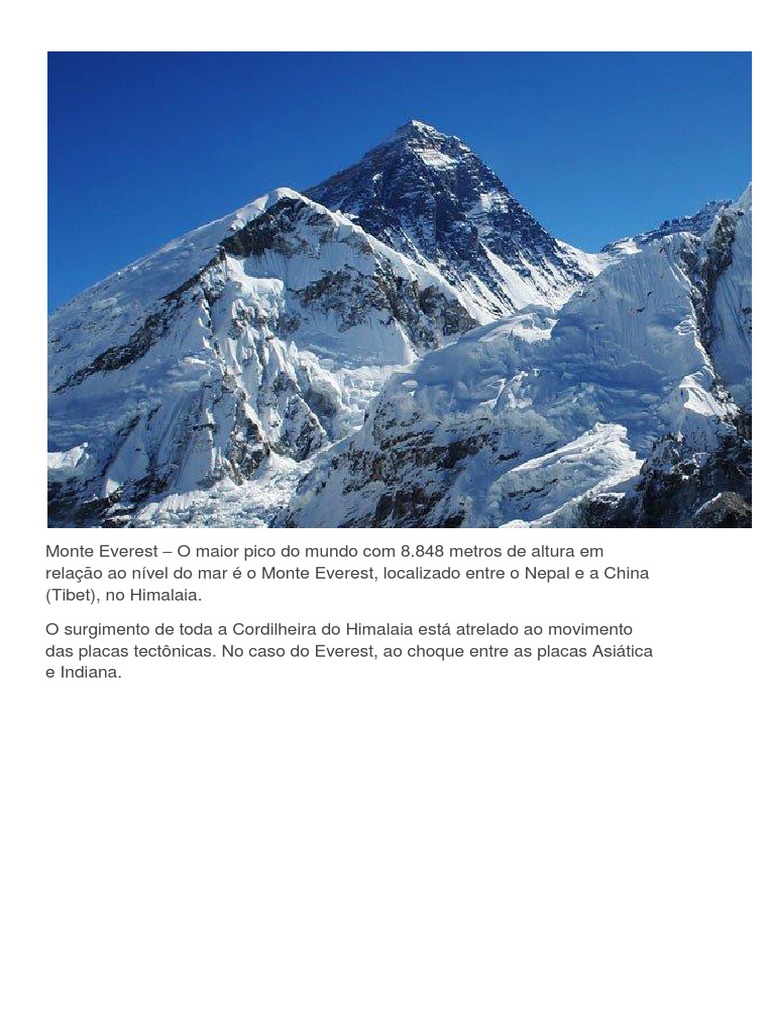 Monte Everest – O maior pico do mundo com 8.848 metros de altura em relação ao nível do mar é o Monte Everest, localizado entre o Nepal e a China (Tibet), no Himalaia.

O surgimento de toda a Cordilheira do Himalaia está atrelado ao movimento das placas tectônicas. No caso do Everest, ao choque entre as placas Asiática e Indiana.